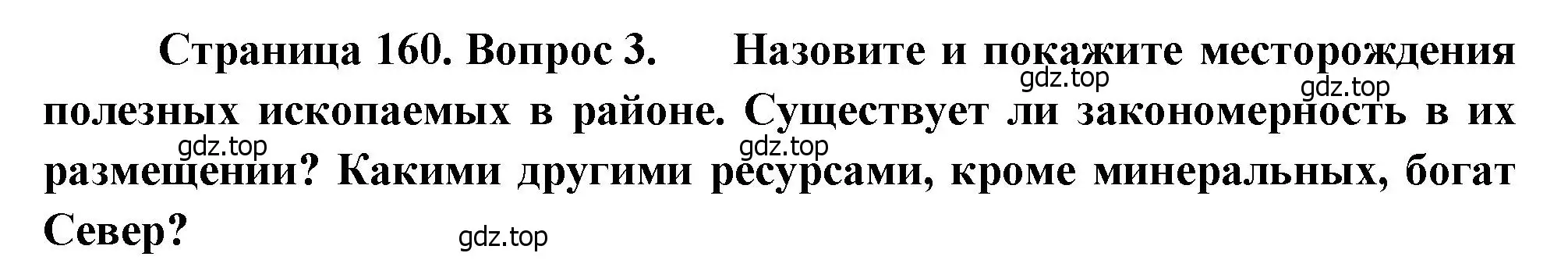 Страница 160. Вопрос 3.     Назовите и покажите месторождения полезных ископаемых в районе. Существует ли закономерность в их размещении? Какими другими ресурсами, кроме минеральных, богат Север?

gdz.top gdz.top gdz.top gdz.top gdz.top